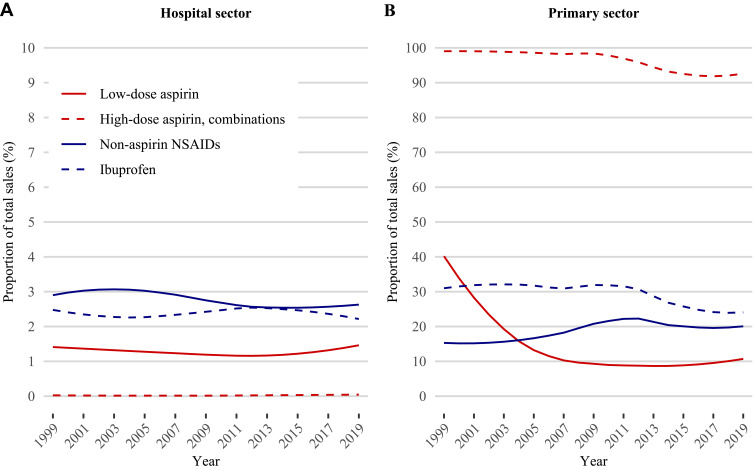 A

Hospital sector

Proportion of total sales (%)

10
9
8
7
6
5
4
3
2
1
0

Low-dose aspirin
High-dose aspirin, combinations
Non-aspirin NSAIDs
Ibuprofen

1999 2001 2003 2005 2007 2009 2011 2013 2015 2017 2019

Year

B

Primary sector

Proportion of total sales (%)

100
90
80
70
60
50
40
30
20
10
0

1999 2001 2003 2005 2007 2009 2011 2013 2015 2017 2019

Year